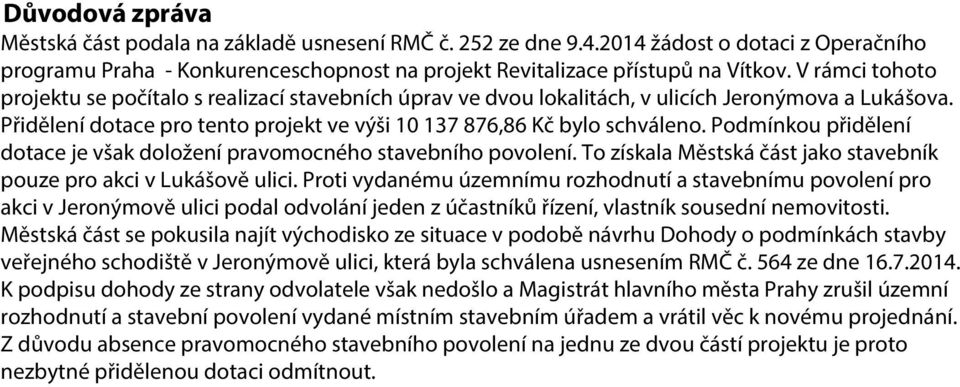 Důvodová zpráva
Městská část podala na základě usnesení RMČ č. 252 ze dne 9.4.2014 žádost o dotaci z Operačního programu Praha - Konkurenceschopnost na projekt Revitalizace přístupů na Vítkov. V rámci tohoto projektu se počítalo s realizací stavebních úprav ve dvou lokalitách, v ulicích Jeronýmova a Lukášova. Přidělení dotace pro tento projekt ve výši 10 137 876,86 Kč bylo schváleno. Podmínkou přidělení dotace je však doložení pravomocného stavebního povolení. To získala Městská část jako stavebník pouze pro akci v Lukášově ulici. Proti vydanému územnímu rozhodnutí a stavebnímu povolení pro akci v Jeronýmově ulici podal odvolání jeden z účastníků řízení, vlastník sousední nemovitosti. Městská část se pokusila najít východisko ze situace v podobě návrhu Dohody o podmínkách stavby veřejného schodiště v Jeronýmově ulici, která byla schválena usnesením RMČ č. 564 ze dne 16.7.2014. K podpisu dohody ze strany odvolatele však nedošlo a Magistrát hlavního města Prahy zrušil územní rozhodnutí a stavební povolení vydané místním stavebním úřadem a vrátil věc k novému projednání. Z důvodu absence pravomocného stavebního povolení na jednu ze dvou částí projektu je proto nezbytné přidělenou dotaci odmítnout.